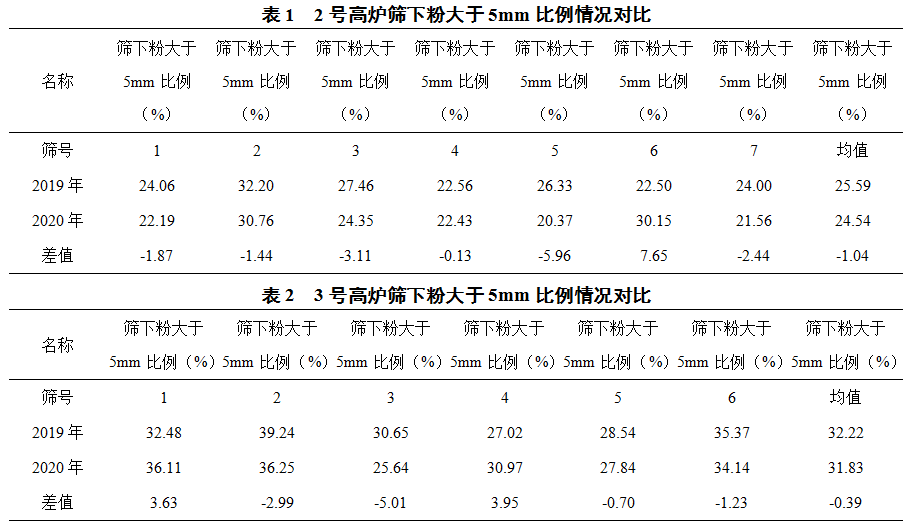 表1　2号高炉筛下粉大于5mm比例情况对比

| 名称 | 筛下粉大于5mm比例（%） | 筛下粉大于5mm比例（%） | 筛下粉大于5mm比例（%） | 筛下粉大于5mm比例（%） | 筛下粉大于5mm比例（%） | 筛下粉大于5mm比例（%） | 筛下粉大于5mm比例（%） | 筛下粉大于5mm比例（%） |
|---|---|---|---|---|---|---|---|---|
| 筛号 | 1 | 2 | 3 | 4 | 5 | 6 | 7 | 均值 |
| 2019年 | 24.06 | 32.20 | 27.46 | 22.56 | 26.33 | 22.50 | 24.00 | 25.59 |
| 2020年 | 22.19 | 30.76 | 24.35 | 22.43 | 20.37 | 30.15 | 21.56 | 24.54 |
| 差值 | -1.87 | -1.44 | -3.11 | -0.13 | -5.96 | 7.65 | -2.44 | -1.04 |

表2　3号高炉筛下粉大于5mm比例情况对比

| 名称 | 筛下粉大于5mm比例（%） | 筛下粉大于5mm比例（%） | 筛下粉大于5mm比例（%） | 筛下粉大于5mm比例（%） | 筛下粉大于5mm比例（%） | 筛下粉大于5mm比例（%） | 筛下粉大于5mm比例（%） |
|---|---|---|---|---|---|---|---|
| 筛号 | 1 | 2 | 3 | 4 | 5 | 6 | 均值 |
| 2019年 | 32.48 | 39.24 | 30.65 | 27.02 | 28.54 | 35.37 | 32.22 |
| 2020年 | 36.11 | 36.25 | 25.64 | 30.97 | 27.84 | 34.14 | 31.83 |
| 差值 | 3.63 | -2.99 | -5.01 | 3.95 | -0.70 | -1.23 | -0.39 |